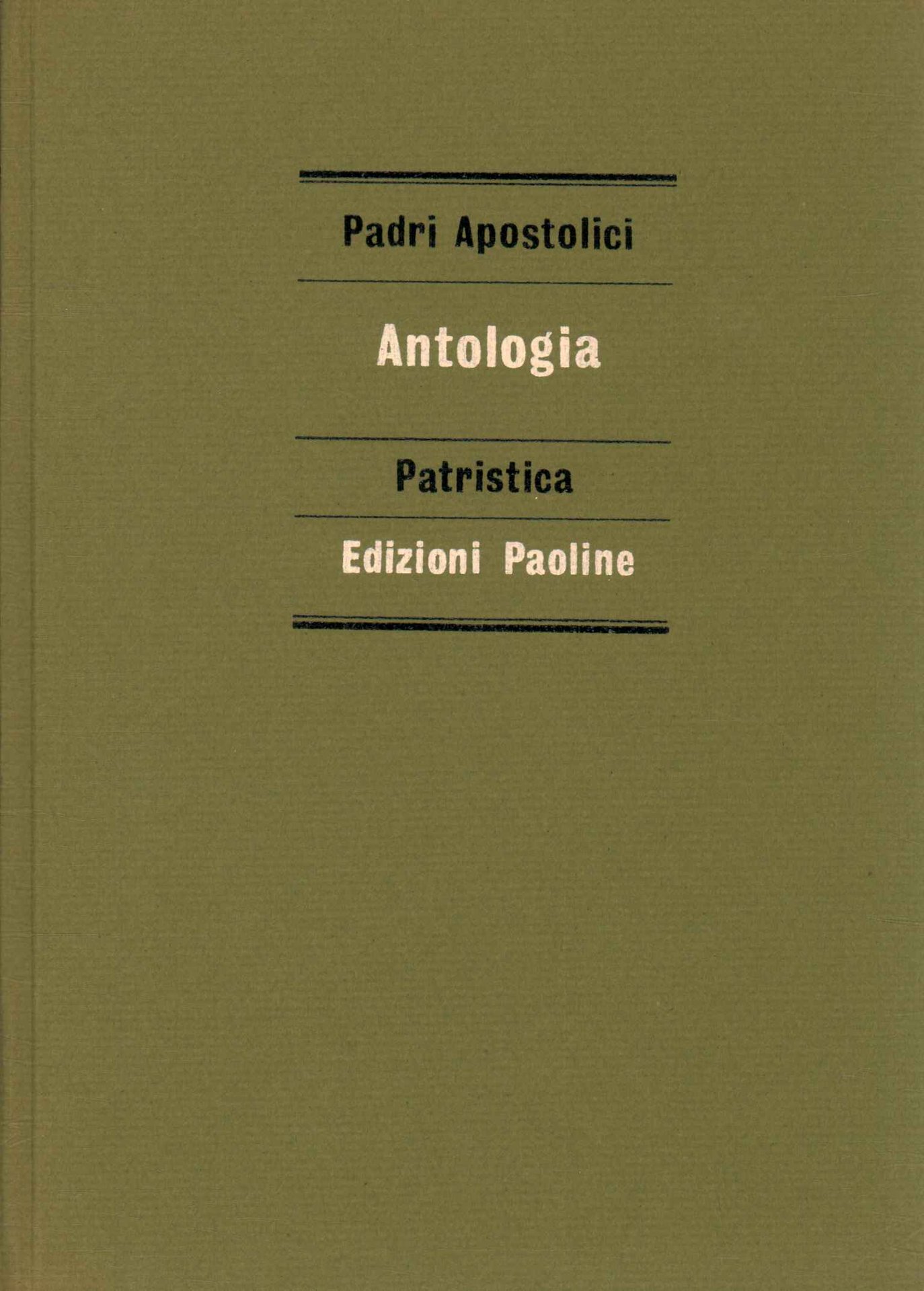 Padri Apostolici

Antologia

Patristica

Edizioni Paoline